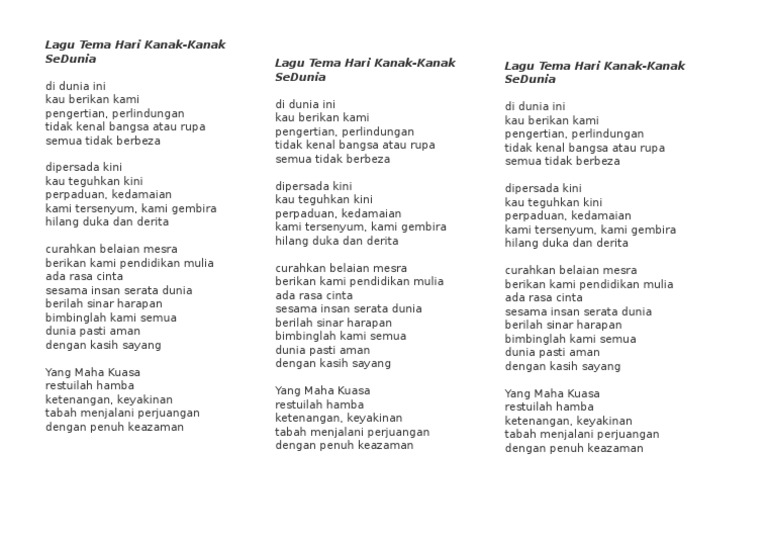 Lagu Tema Hari Kanak-Kanak SeDunia

di dunia ini
kau berikan kami
pengertian, perlindungan
tidak kenal bangsa atau rupa
semua tidak berbeza

dipersada kini
kau teguhkan kini
perpaduan, kedamaian
kami tersenyum, kami gembira
hilang duka dan derita

curahkan belaian mesra
berikan kami pendidikan mulia
ada rasa cinta
sesama insan serata dunia
berilah sinar harapan
bimbinglah kami semua
dunia pasti aman
dengan kasih sayang

Yang Maha Kuasa
restuilah hamba
ketenangan, keyakinan
tabah menjalani perjuangan
dengan penuh keazaman

Lagu Tema Hari Kanak-Kanak SeDunia

di dunia ini
kau berikan kami
pengertian, perlindungan
tidak kenal bangsa atau rupa
semua tidak berbeza

dipersada kini
kau teguhkan kini
perpaduan, kedamaian
kami tersenyum, kami gembira
hilang duka dan derita

curahkan belaian mesra
berikan kami pendidikan mulia
ada rasa cinta
sesama insan serata dunia
berilah sinar harapan
bimbinglah kami semua
dunia pasti aman
dengan kasih sayang

Yang Maha Kuasa
restuilah hamba
ketenangan, keyakinan
tabah menjalani perjuangan
dengan penuh keazaman

Lagu Tema Hari Kanak-Kanak SeDunia

di dunia ini
kau berikan kami
pengertian, perlindungan
tidak kenal bangsa atau rupa
semua tidak berbeza

dipersada kini
kau teguhkan kini
perpaduan, kedamaian
kami tersenyum, kami gembira
hilang duka dan derita

curahkan belaian mesra
berikan kami pendidikan mulia
ada rasa cinta
sesama insan serata dunia
berilah sinar harapan
bimbinglah kami semua
dunia pasti aman
dengan kasih sayang

Yang Maha Kuasa
restuilah hamba
ketenangan, keyakinan
tabah menjalani perjuangan
dengan penuh keazaman